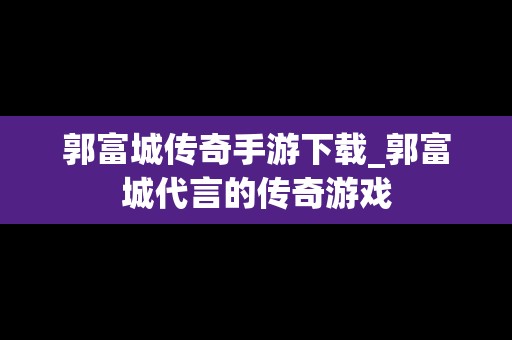 郭富城传奇手游下载_郭富城代言的传奇游戏